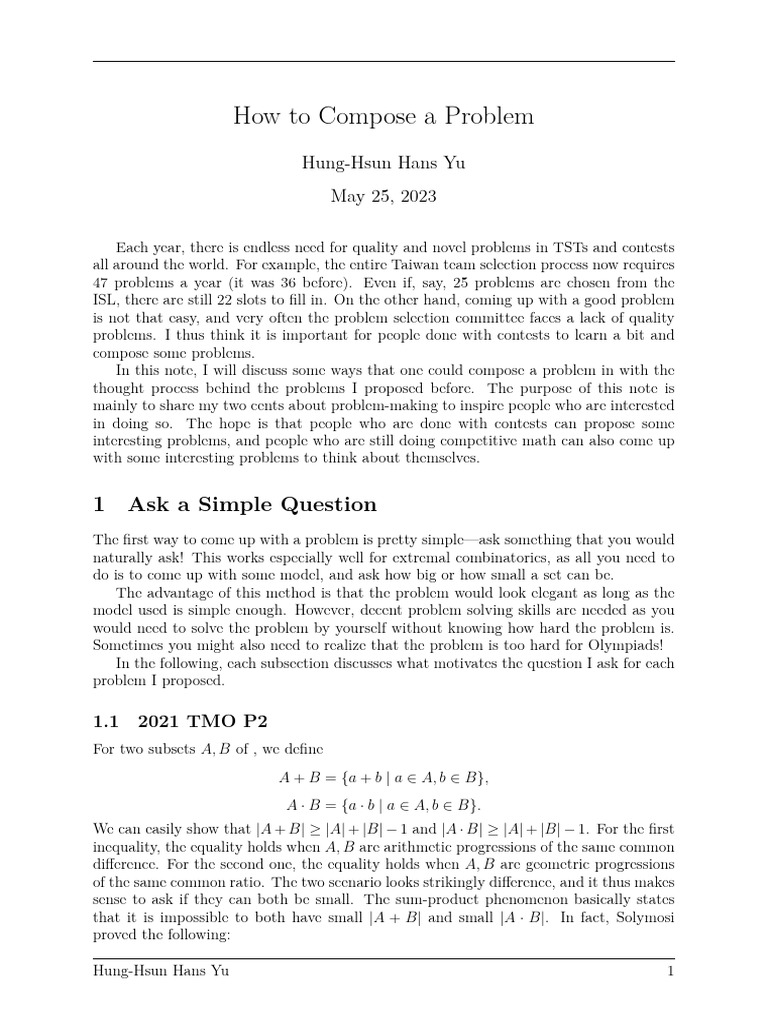 How to Compose a Problem

Hung-Hsun Hans Yu

May 25, 2023

Each year, there is endless need for quality and novel problems in TSTs and contests all around the world. For example, the entire Taiwan team selection process now requires 47 problems a year (it was 36 before). Even if, say, 25 problems are chosen from the ISL, there are still 22 slots to fill in. On the other hand, coming up with a good problem is not that easy, and very often the problem selection committee faces a lack of quality problems. I thus think it is important for people done with contests to learn a bit and compose some problems.

In this note, I will discuss some ways that one could compose a problem in with the thought process behind the problems I proposed before. The purpose of this note is mainly to share my two cents about problem-making to inspire people who are interested in doing so. The hope is that people who are done with contests can propose some interesting problems, and people who are still doing competitive math can also come up with some interesting problems to think about themselves.

1 Ask a Simple Question

The first way to come up with a problem is pretty simple—ask something that you would naturally ask! This works especially well for extremal combinatorics, as all you need to do is to come up with some model, and ask how big or how small a set can be.

The advantage of this method is that the problem would look elegant as long as the model used is simple enough. However, decent problem solving skills are needed as you would need to solve the problem by yourself without knowing how hard the problem is. Sometimes you might also need to realize that the problem is too hard for Olympiads!

In the following, each subsection discusses what motivates the question I ask for each problem I proposed.

1.1 2021 TMO P2

For two subsets $A, B$ of , we define

$A + B = \{a + b \mid a \in A, b \in B\},$

$A \cdot B = \{a \cdot b \mid a \in A, b \in B\}.$

We can easily show that $|A + B| \geq |A| + |B| - 1$ and $|A \cdot B| \geq |A| + |B| - 1$. For the first inequality, the equality holds when $A, B$ are arithmetic progressions of the same common difference. For the second one, the equality holds when $A, B$ are geometric progressions of the same common ratio. The two scenario looks strikingly difference, and it thus makes sense to ask if they can both be small. The sum-product phenomenon basically states that it is impossible to both have small $|A + B|$ and small $|A \cdot B|$. In fact, Solymosi proved the following:

Hung-Hsun Hans Yu 1